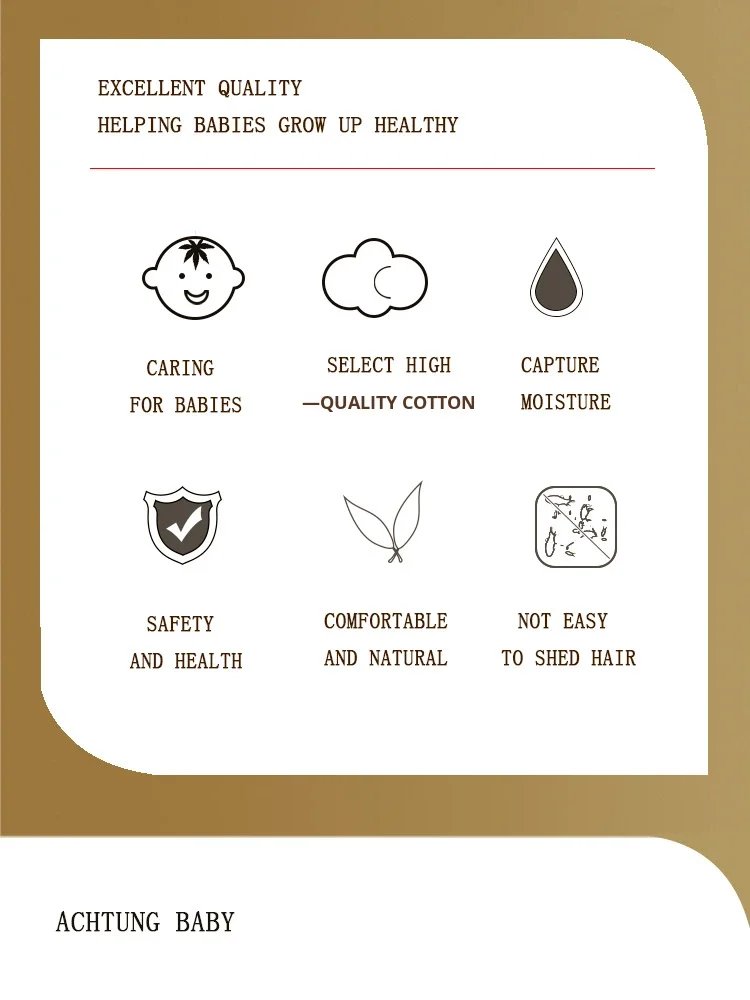 EXCELLENT QUALITY
HELPING BABIES GROW UP HEALTHY

CARING FOR BABIES

SELECT HIGH —QUALITY COTTON

CAPTURE MOISTURE

SAFETY AND HEALTH

COMFORTABLE AND NATURAL

NOT EASY TO SHED HAIR

ACHTUNG BABY